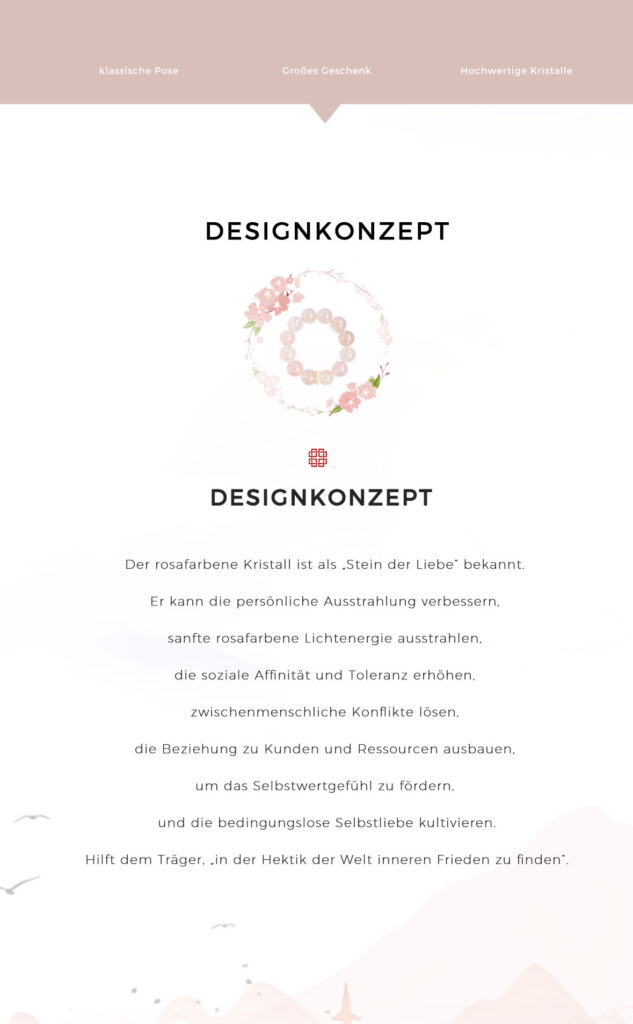 klassische Pose

Großes Geschenk

Hochwertige Kristalle

DESIGNKONZEPT

DESIGNKONZEPT

Der rosafarbene Kristall ist als „Stein der Liebe" bekannt.

Er kann die persönliche Ausstrahlung verbessern,

sanfte rosafarbene Lichtenergie ausstrahlen,

die soziale Affinität und Toleranz erhöhen,

zwischenmenschliche Konflikte lösen,

die Beziehung zu Kunden und Ressourcen ausbauen,

um das Selbstwertgefühl zu fördern,

und die bedingungslose Selbstliebe kultivieren.

Hilft dem Träger, „in der Hektik der Welt inneren Frieden zu finden".